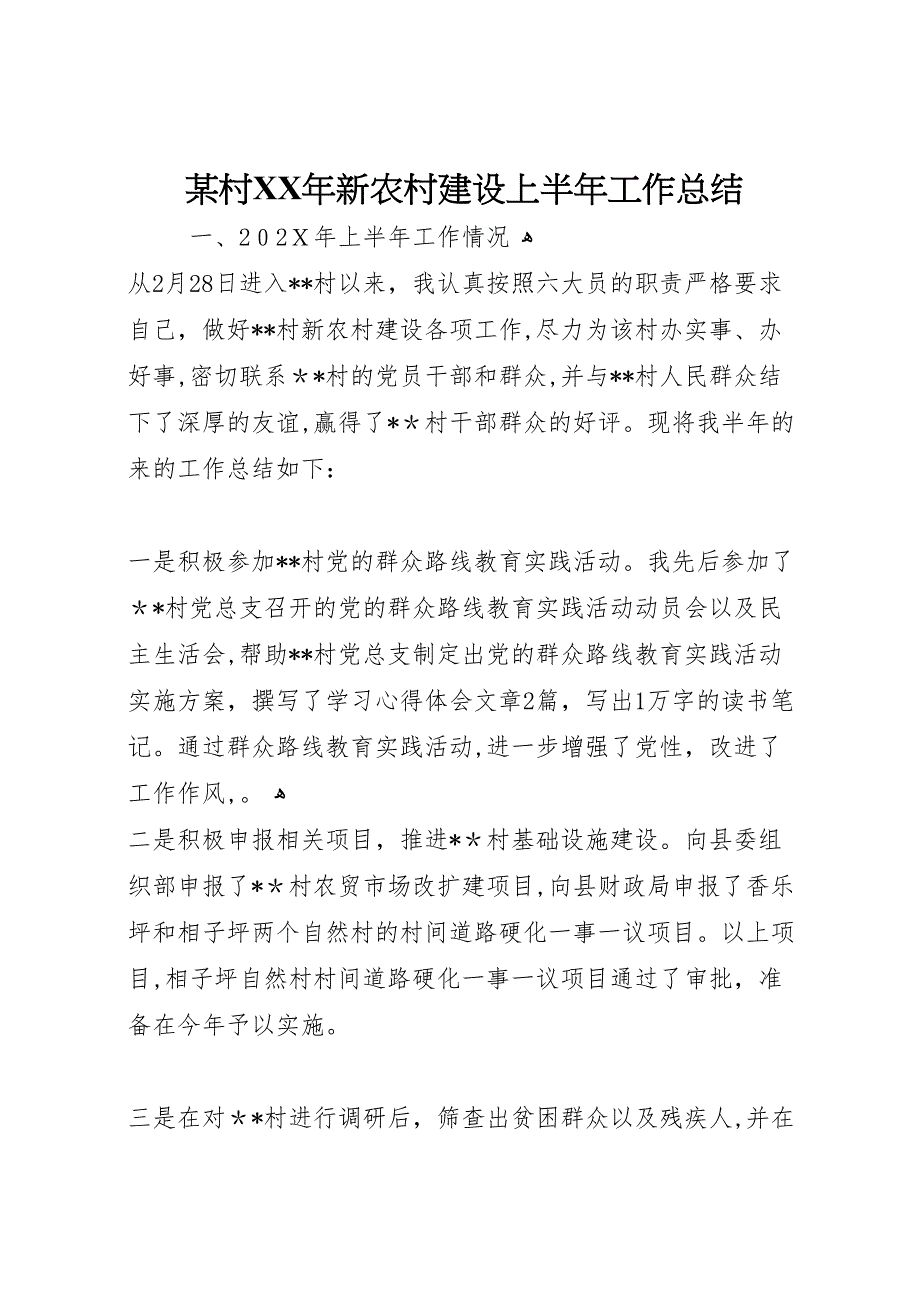 某村XX年新农村建设上半年工作总结

一、202X年上半年工作情况

从2月28日进入**村以来，我认真按照六大员的职责严格要求自己，做好**村新农村建设各项工作,尽力为该村办实事、办好事,密切联系＊*村的党员干部和群众,并与**村人民群众结下了深厚的友谊,赢得了＊＊村干部群众的好评。现将我半年的来的工作总结如下：

一是积极参加**村党的群众路线教育实践活动。我先后参加了＊*村党总支召开的党的群众路线教育实践活动动员会以及民主生活会,帮助**村党总支制定出党的群众路线教育实践活动实施方案，撰写了学习心得体会文章2篇，写出1万字的读书笔记。通过群众路线教育实践活动,进一步增强了党性，改进了工作作风,。

二是积极申报相关项目，推进＊＊村基础设施建设。向县委组织部申报了＊＊村农贸市场改扩建项目,向县财政局申报了香乐坪和相子坪两个自然村的村间道路硬化一事一议项目。以上项目,相子坪自然村村间道路硬化一事一议项目通过了审批，准备在今年予以实施。

三是在对＊*村进行调研后，筛查出贫困群众以及残疾人,并在